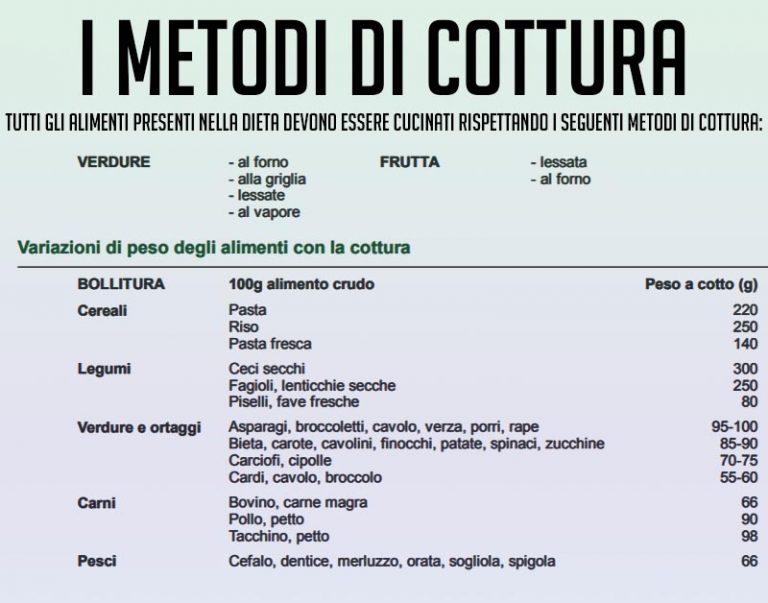 I METODI DI COTTURA

TUTTI GLI ALIMENTI PRESENTI NELLA DIETA DEVONO ESSERE CUCINATI RISPETTANDO I SEGUENTI METODI DI COTTURA:

VERDURE
- al forno
- alla griglia
- lessate
- al vapore

FRUTTA
- lessata
- al forno

Variazioni di peso degli alimenti con la cottura

| BOLLITURA | 100g alimento crudo | Peso a cotto (g) |
|---|---|---|
| Cereali | Pasta | 220 |
| | Riso | 250 |
| | Pasta fresca | 140 |
| Legumi | Ceci secchi | 300 |
| | Fagioli, lenticchie secche | 250 |
| | Piselli, fave fresche | 80 |
| Verdure e ortaggi | Asparagi, broccoletti, cavolo, verza, porri, rape | 95-100 |
| | Bieta, carote, cavolini, finocchi, patate, spinaci, zucchine | 85-90 |
| | Carciofi, cipolle | 70-75 |
| | Cardi, cavolo, broccolo | 55-60 |
| Carni | Bovino, carne magra | 66 |
| | Pollo, petto | 90 |
| | Tacchino, petto | 98 |
| Pesci | Cefalo, dentice, merluzzo, orata, sogliola, spigola | 66 |